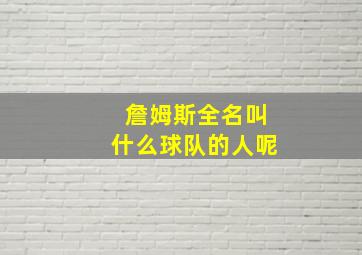 詹姆斯全名叫
什么球队的人呢